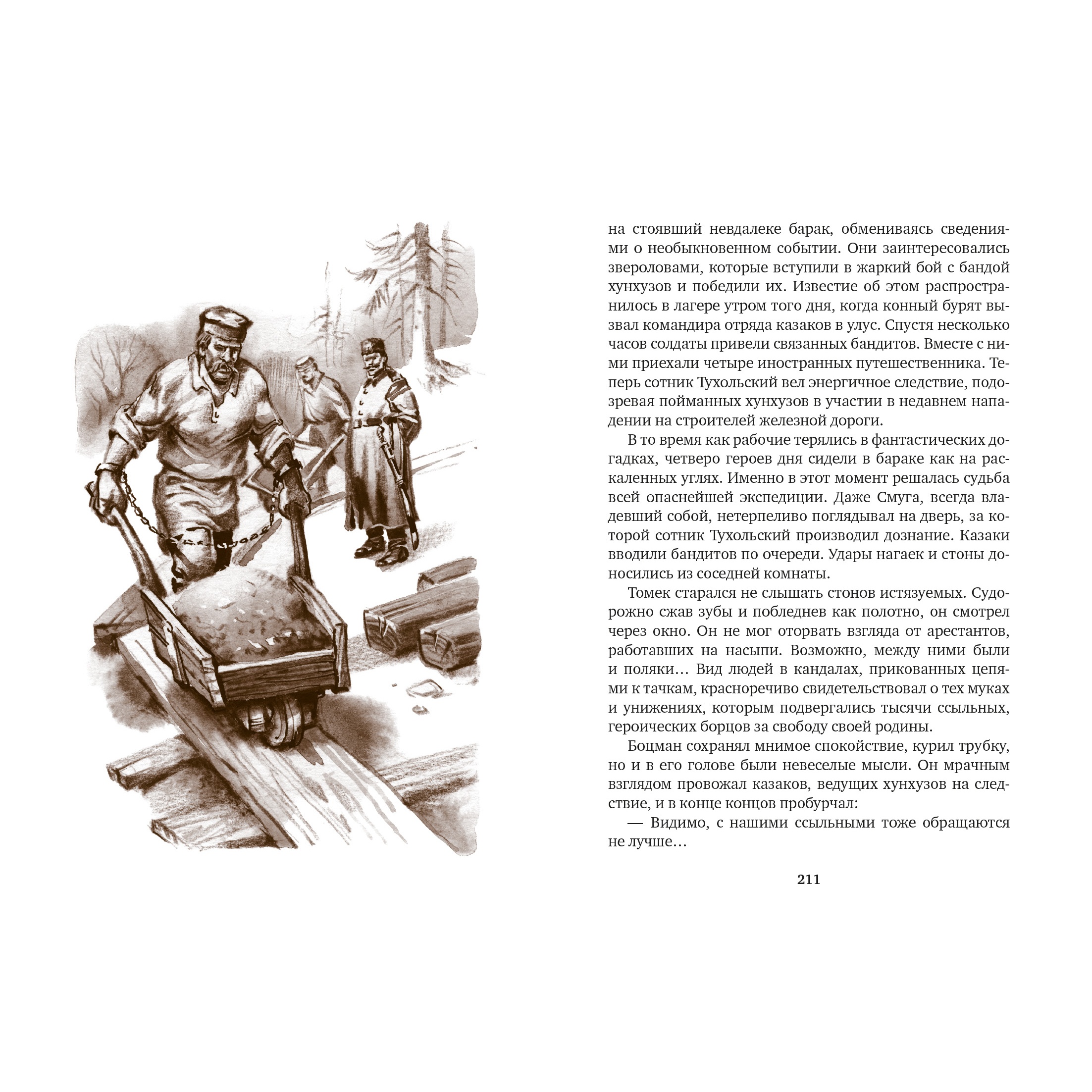 на стоявший невдалеке барак, обмениваясь сведениями о необыкновенном событии. Они заинтересовались звероловами, которые вступили в жаркий бой с бандой хунхузов и победили их. Известие об этом распространилось в лагере утром того дня, когда конный бурят вызвал командира отряда казаков в улус. Спустя несколько часов солдаты привели связанных бандитов. Вместе с ними приехали четыре иностранных путешественника. Теперь сотник Тухольский вел энергичное следствие, подозревая пойманных хунхузов в участии в недавнем нападении на строителей железной дороги.

В то время как рабочие терялись в фантастических догадках, четверо героев дня сидели в бараке как на раскаленных углях. Именно в этот момент решалась судьба всей опаснейшей экспедиции. Даже Смуга, всегда владевший собой, нетерпеливо поглядывал на дверь, за которой сотник Тухольский производил дознание. Казаки вводили бандитов по очереди. Удары нагаек и стоны доносились из соседней комнаты.

Томек старался не слышать стонов истязуемых. Судорожно сжав зубы и побледнев как полотно, он смотрел через окно. Он не мог оторвать взгляда от арестантов, работавших на насыпи. Возможно, между ними были и поляки… Вид людей в кандалах, прикованных цепями к тачкам, красноречиво свидетельствовал о тех муках и унижениях, которым подвергались тысячи ссыльных, героических борцов за свободу своей родины.

Боцман сохранял мнимое спокойствие, курил трубку, но и в его голове были невеселые мысли. Он мрачным взглядом провожал казаков, ведущих хунхузов на следствие, и в конце концов пробурчал:

— Видимо, с нашими ссыльными тоже обращаются не лучше…

211